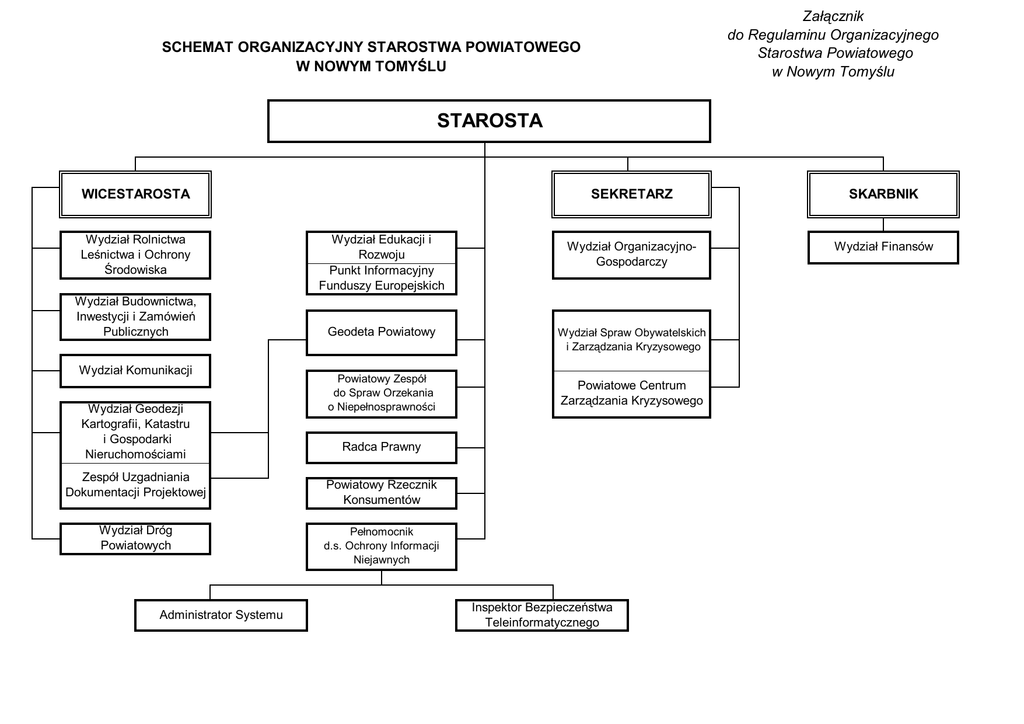 Załącznik
do Regulaminu Organizacyjnego
Starostwa Powiatowego
w Nowym Tomyślu

SCHEMAT ORGANIZACYJNY STAROSTWA POWIATOWEGO
W NOWYM TOMYŚLU

STAROSTA

WICESTAROSTA

Wydział Rolnictwa Leśnictwa i Ochrony Środowiska

Wydział Budownictwa, Inwestycji i Zamówień Publicznych

Wydział Komunikacji

Wydział Geodezji Kartografii, Katastru i Gospodarki Nieruchomościami

Zespół Uzgadniania Dokumentacji Projektowej

Wydział Dróg Powiatowych

Wydział Edukacji i Rozwoju

Punkt Informacyjny Funduszy Europejskich

Geodeta Powiatowy

Powiatowy Zespół do Spraw Orzekania o Niepełnosprawności

Radca Prawny

Powiatowy Rzecznik Konsumentów

Pełnomocnik d.s. Ochrony Informacji Niejawnych

Administrator Systemu

Inspektor Bezpieczeństwa Teleinformatycznego

SEKRETARZ

Wydział Organizacyjno-Gospodarczy

Wydział Spraw Obywatelskich i Zarządzania Kryzysowego

Powiatowe Centrum Zarządzania Kryzysowego

SKARBNIK

Wydział Finansów